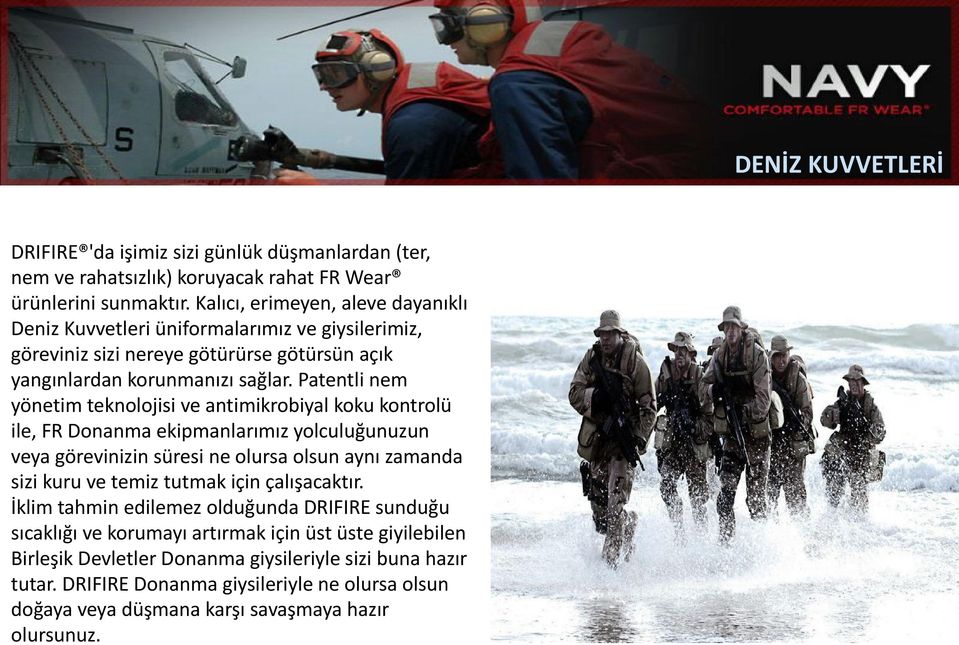 S

NAVY
COMFORTABLE FR WEAR®

DENİZ KUVVETLERİ

DRIFIRE®'da işimiz sizi günlük düşmanlardan (ter, nem ve rahatsızlık) koruyacak rahat FR Wear® ürünlerini sunmaktır. Kalıcı, erimeyen, aleve dayanıklı Deniz Kuvvetleri üniformalarımız ve giysilerimiz, göreviniz sizi nereye götürürse götürsün açık yangınlardan korunmanızı sağlar. Patentli nem yönetim teknolojisi ve antimikrobiyal koku kontrolü ile, FR Donanma ekipmanlarımız yolculuğunuzun veya görevinizin süresi ne olursa olsun aynı zamanda sizi kuru ve temiz tutmak için çalışacaktır.
İklim tahmin edilemez olduğunda DRIFIRE sunduğu sıcaklığı ve korumayı artırmak için üst üste giyilebilen Birleşik Devletler Donanma giysileriyle sizi buna hazır tutar. DRIFIRE Donanma giysileriyle ne olursa olsun doğaya veya düşmana karşı savaşmaya hazır olursunuz.